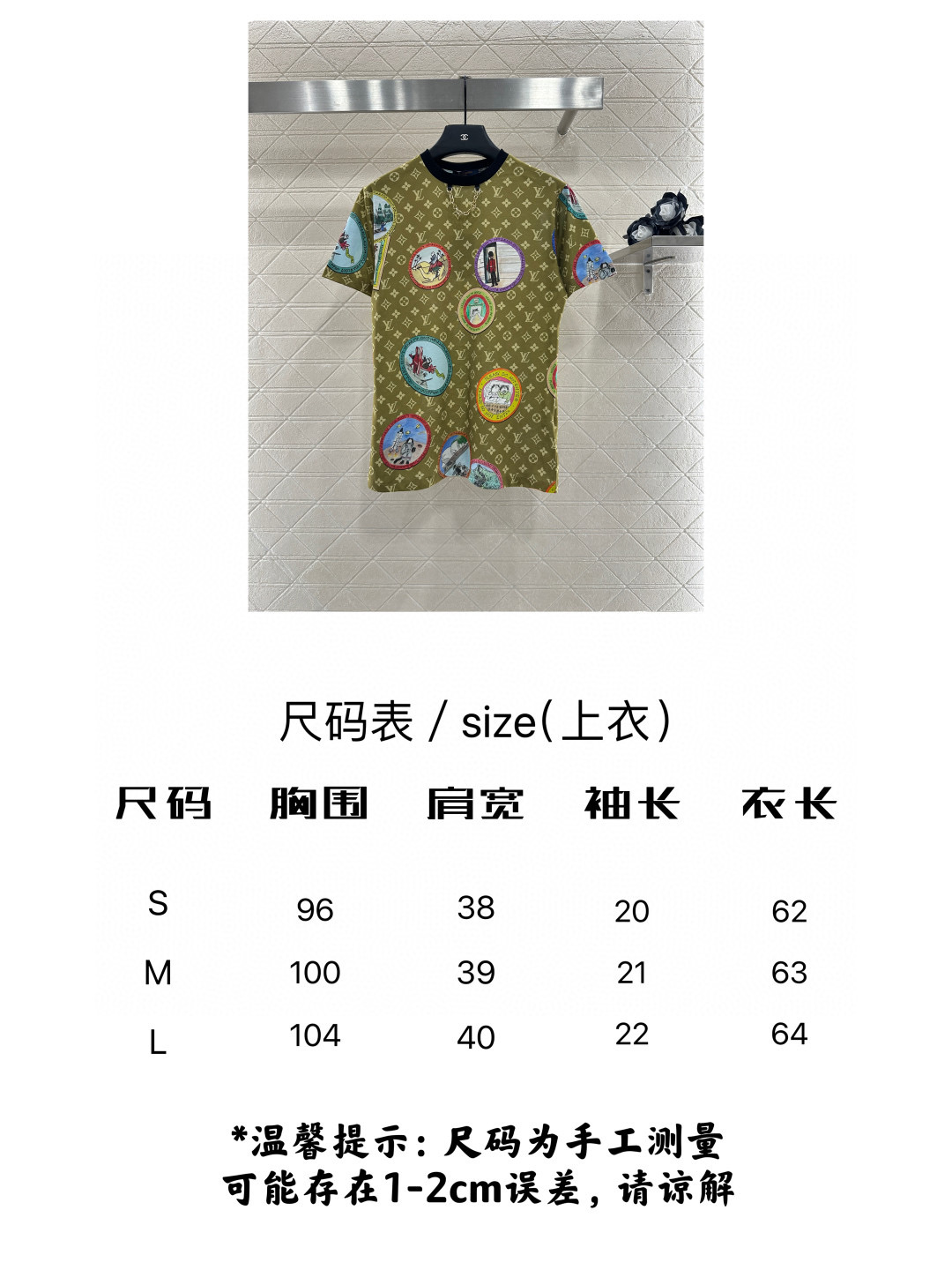 尺码表 / size(上衣)

| 尺码 | 胸围 | 肩宽 | 袖长 | 衣长 |
|---|---|---|---|---|
| S | 96 | 38 | 20 | 62 |
| M | 100 | 39 | 21 | 63 |
| L | 104 | 40 | 22 | 64 |

*温馨提示:尺码为手工测量
可能存在1-2cm误差,请谅解